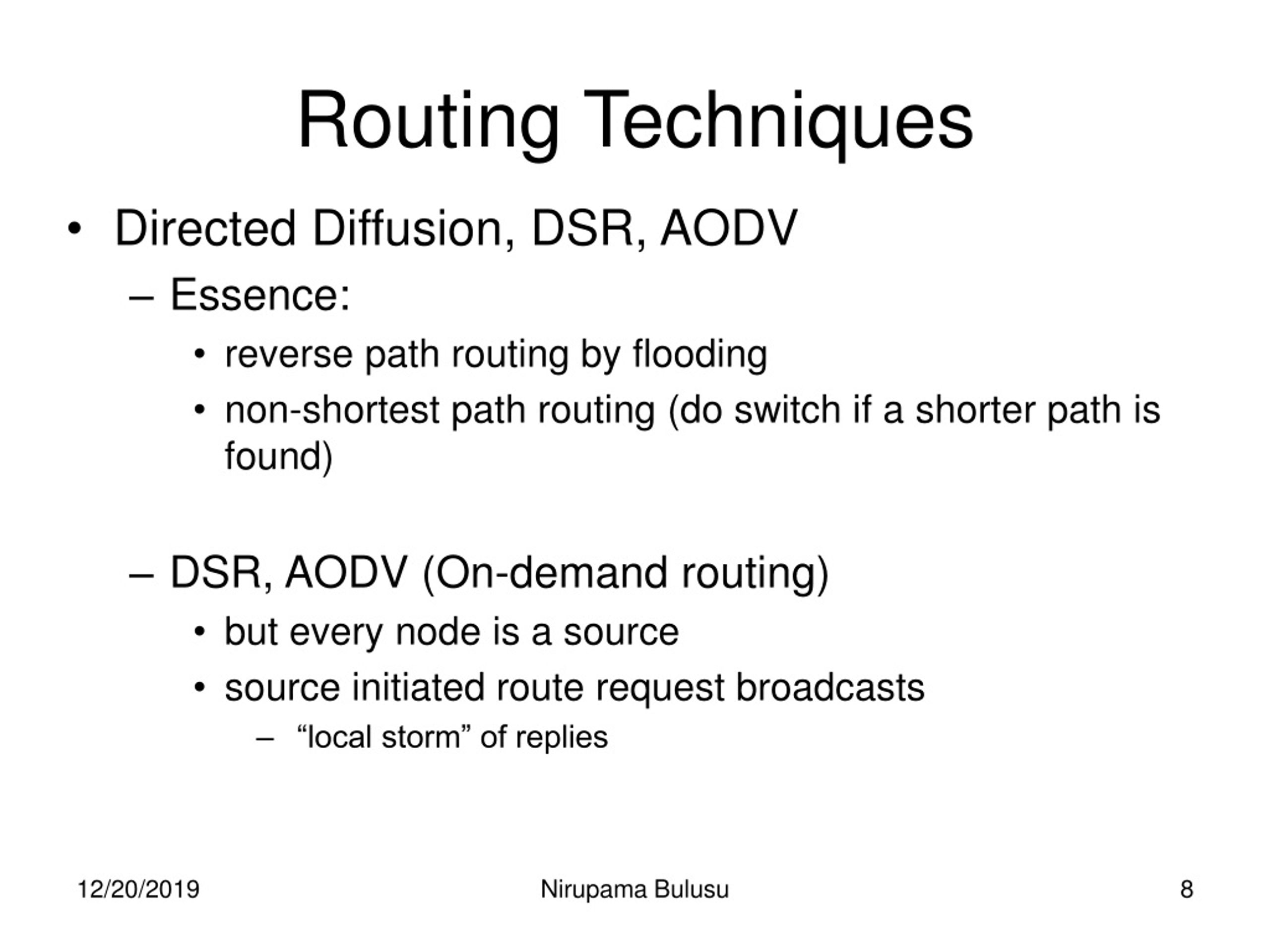 Routing Techniques

• Directed Diffusion, DSR, AODV
  – Essence:
    • reverse path routing by flooding
    • non-shortest path routing (do switch if a shorter path is found)

  – DSR, AODV (On-demand routing)
    • but every node is a source
    • source initiated route request broadcasts
      – “local storm” of replies

12/20/2019

Nirupama Bulusu

8